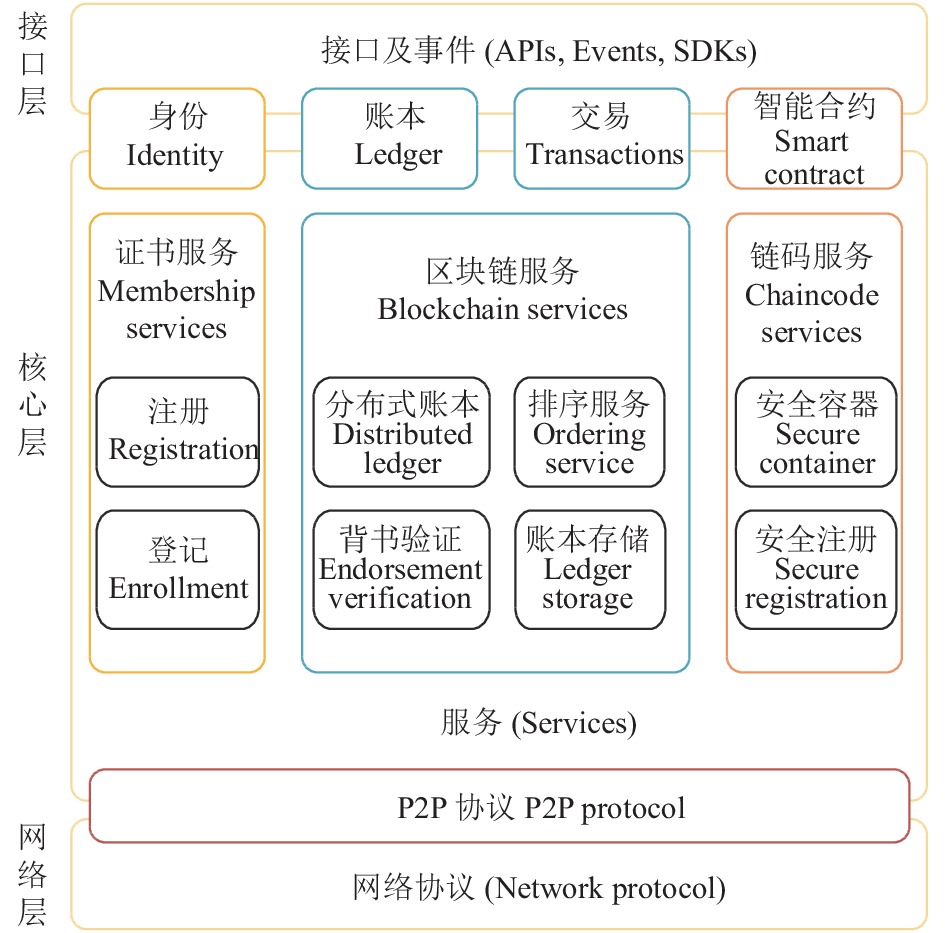 接口层

接口及事件 (APIs, Events, SDKs)

身份 Identity

账本 Ledger

交易 Transactions

智能合约 Smart contract

核心层

证书服务 Membership services

注册 Registration

登记 Enrollment

区块链服务 Blockchain services

分布式账本 Distributed ledger

排序服务 Ordering service

背书验证 Endorsement verification

账本存储 Ledger storage

链码服务 Chaincode services

安全容器 Secure container

安全注册 Secure registration

服务 (Services)

P2P 协议 P2P protocol

网络层

网络协议 (Network protocol)